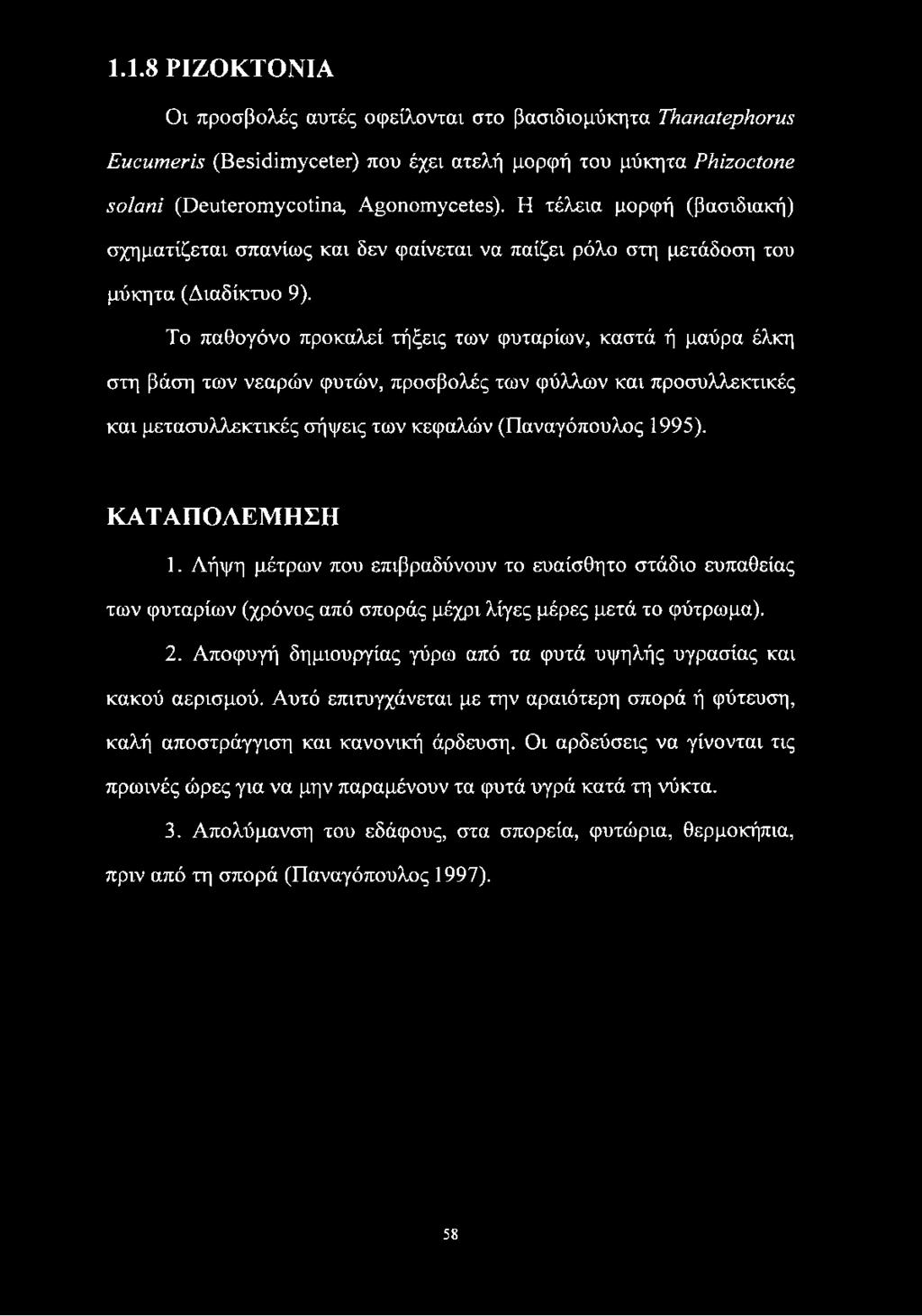 1.1.8 ΡΙΖΟΚΤΟΝΙΑ

Οι προσβολές αυτές οφείλονται στο βασιδιομύκητα Thanatephorus Eucumeris (Besidimyceter) που έχει ατελή μορφή του μύκητα Phizoctone solani (Deuteromycotina, Agonomycetes). Η τέλεια μορφή (βασιδιακή) σχηματίζεται σπανίως και δεν φαίνεται να παίζει ρόλο στη μετάδοση του μύκητα (Διαδίκτυο 9).

Το παθογόνο προκαλεί τήξεις των φυταρίων, καστά ή μαύρα έλκη στη βάση των νεαρών φυτών, προσβολές των φύλλων και προσυλλεκτικές και μετασυλλεκτικές σήψεις των κεφαλών (Παναγόπουλος 1995).

ΚΑΤΑΠΟΛΕΜΗΣΗ

1. Λήψη μέτρων που επιβραδύνουν το ευαίσθητο στάδιο ευπαθείας των φυταρίων (χρόνος από σποράς μέχρι λίγες μέρες μετά το φύτρωμα).

2. Αποφυγή δημιουργίας γύρω από τα φυτά υψηλής υγρασίας και κακού αερισμού. Αυτό επιτυγχάνεται με την αραιότερη σπορά ή φύτευση, καλή αποστράγγιση και κανονική άρδευση. Οι αρδεύσεις να γίνονται τις πρωινές ώρες για να μην παραμένουν τα φυτά υγρά κατά τη νύκτα.

3. Απολύμανση του εδάφους, στα σπορεία, φυτώρια, θερμοκήπια, πριν από τη σπορά (Παναγόπουλος 1997).

58